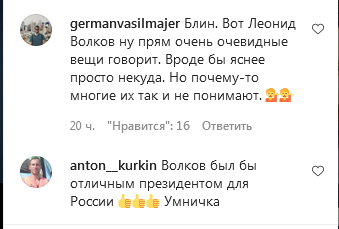 germanvasilmajer Блин. Вот Леонид Волков ну прям очень очевидные вещи говорит. Вроде бы яснее просто некуда. Но почему-то многие их так и не понимают. 🤷🤷

20 ч. "Нравится": 16 Ответить

anton__kurkin Волков был бы отличным президентом для России 👍👍👍 Умничка